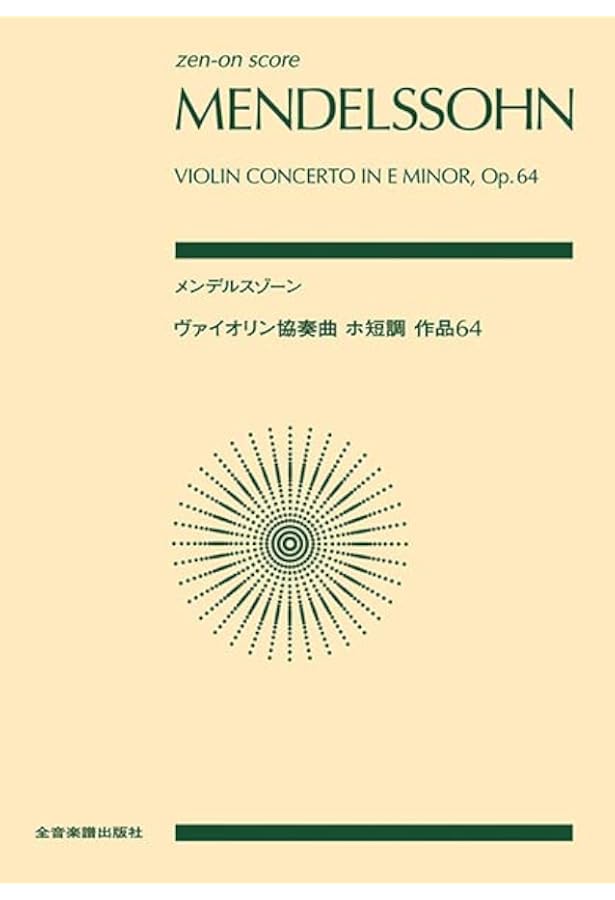 zen-on score

MENDELSSOHN

VIOLIN CONCERTO IN E MINOR, Op. 64

メンデルスゾーン

ヴァイオリン協奏曲 ホ短調 作品64

全音楽譜出版社